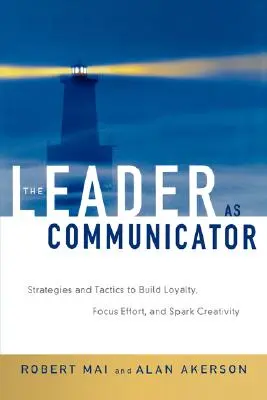 THE LEADER AS COMMUNICATOR

Strategies and Tactics to Build Loyalty, Focus Effort, and Spark Creativity

ROBERT MAI and ALAN AKERSON